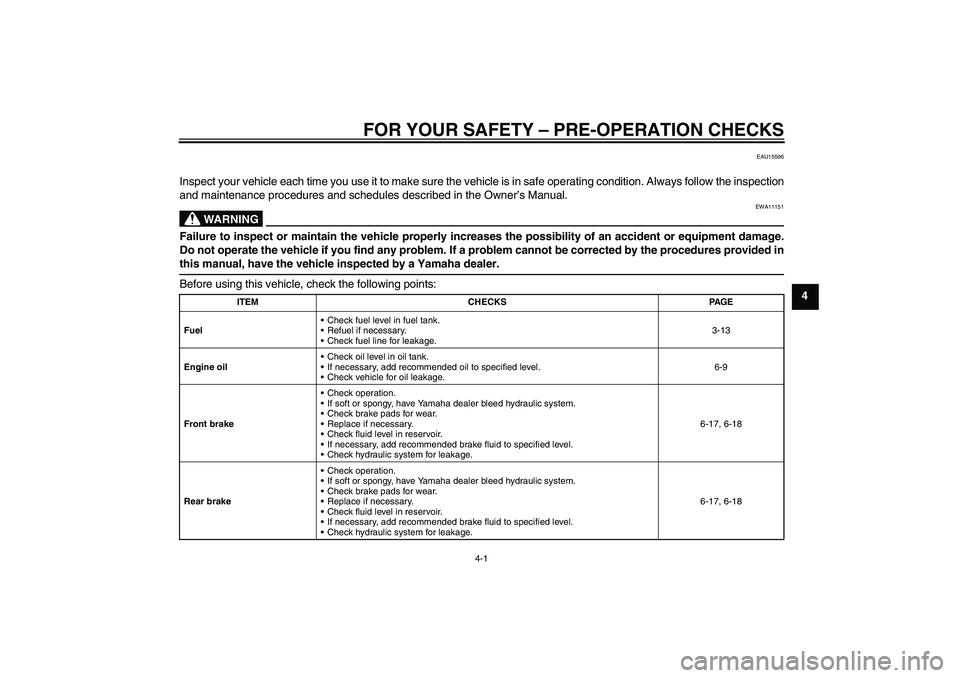 FOR YOUR SAFETY – PRE-OPERATION CHECKS

EAU15596

Inspect your vehicle each time you use it to make sure the vehicle is in safe operating condition. Always follow the inspection and maintenance procedures and schedules described in the Owner's Manual.

EWA11151

WARNING

Failure to inspect or maintain the vehicle properly increases the possibility of an accident or equipment damage. Do not operate the vehicle if you find any problem. If a problem cannot be corrected by the procedures provided in this manual, have the vehicle inspected by a Yamaha dealer.

Before using this vehicle, check the following points:

| ITEM | CHECKS | PAGE |
|---|---|---|
| Fuel | • Check fuel level in fuel tank. • Refuel if necessary. • Check fuel line for leakage. | 3-13 |
| Engine oil | • Check oil level in oil tank. • If necessary, add recommended oil to specified level. • Check vehicle for oil leakage. | 6-9 |
| Front brake | • Check operation. • If soft or spongy, have Yamaha dealer bleed hydraulic system. • Check brake pads for wear. • Replace if necessary. • Check fluid level in reservoir. • If necessary, add recommended brake fluid to specified level. • Check hydraulic system for leakage. | 6-17, 6-18 |
| Rear brake | • Check operation. • If soft or spongy, have Yamaha dealer bleed hydraulic system. • Check brake pads for wear. • Replace if necessary. • Check fluid level in reservoir. • If necessary, add recommended brake fluid to specified level. • Check hydraulic system for leakage. | 6-17, 6-18 |

4

4-1

carmanualsonline.info